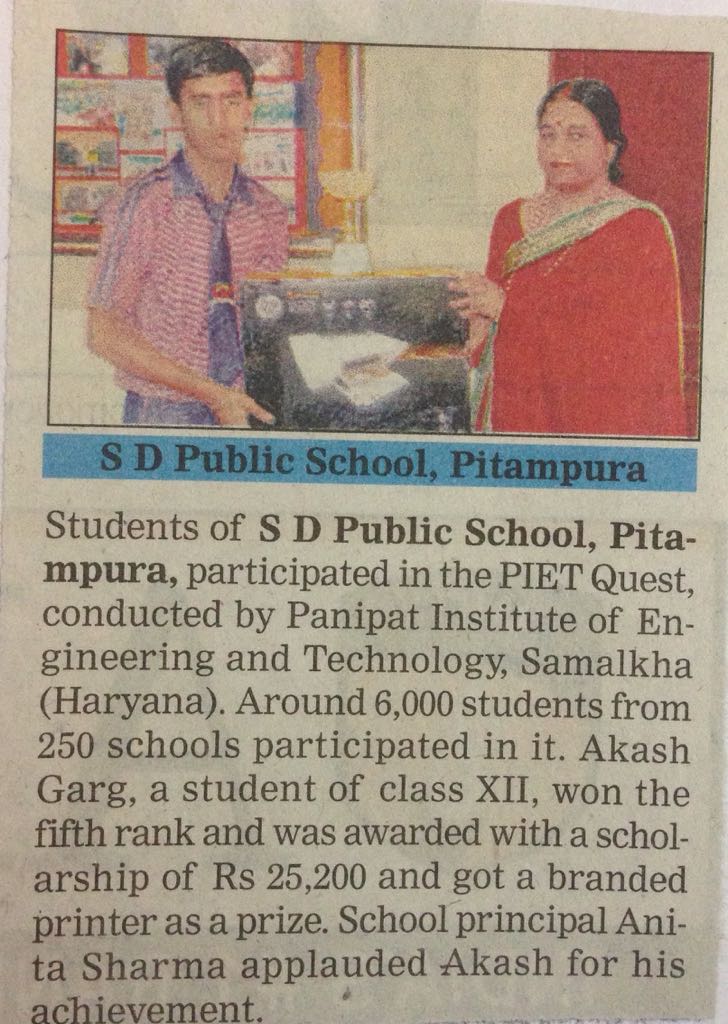 S D Public School, Pitampura

Students of S D Public School, Pitampura, participated in the PIET Quest, conducted by Panipat Institute of Engineering and Technology, Samalkha (Haryana). Around 6,000 students from 250 schools participated in it. Akash Garg, a student of class XII, won the fifth rank and was awarded with a scholarship of Rs 25,200 and got a branded printer as a prize. School principal Anita Sharma applauded Akash for his achievement.